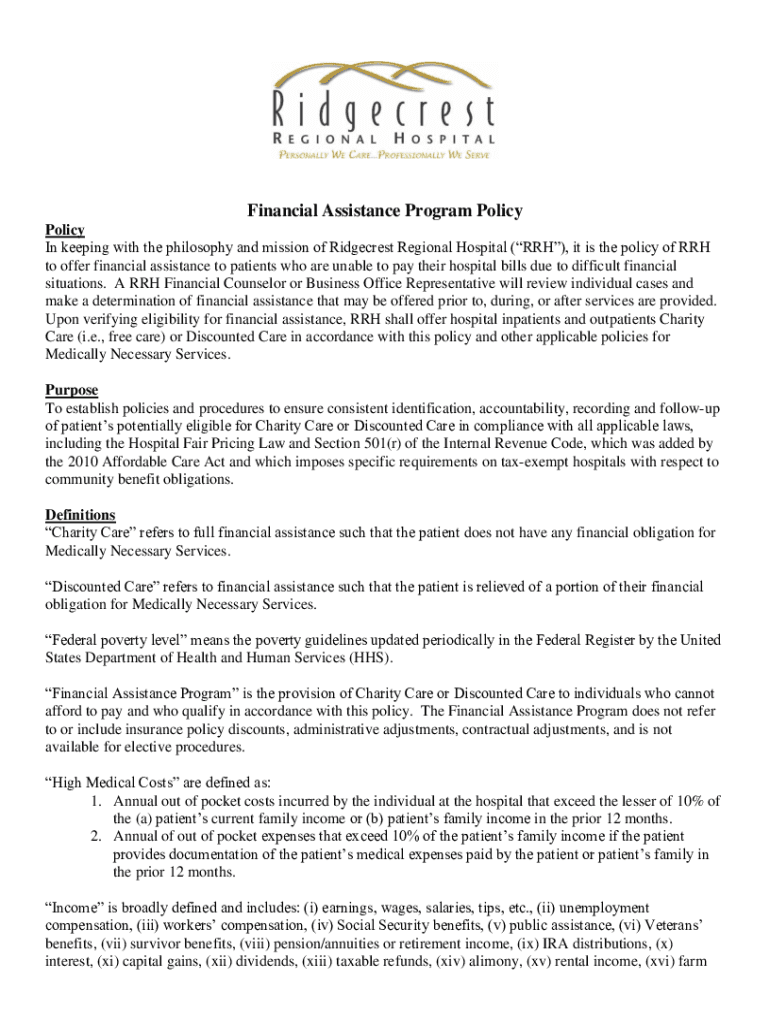 Ridgecrest
REGIONAL HOSPITAL
PERSONALLY WE CARE...PROFESSIONALLY WE SERVE

Financial Assistance Program Policy

Policy
In keeping with the philosophy and mission of Ridgecrest Regional Hospital (“RRH”), it is the policy of RRH to offer financial assistance to patients who are unable to pay their hospital bills due to difficult financial situations. A RRH Financial Counselor or Business Office Representative will review individual cases and make a determination of financial assistance that may be offered prior to, during, or after services are provided. Upon verifying eligibility for financial assistance, RRH shall offer hospital inpatients and outpatients Charity Care (i.e., free care) or Discounted Care in accordance with this policy and other applicable policies for Medically Necessary Services.

Purpose
To establish policies and procedures to ensure consistent identification, accountability, recording and follow-up of patient’s potentially eligible for Charity Care or Discounted Care in compliance with all applicable laws, including the Hospital Fair Pricing Law and Section 501(r) of the Internal Revenue Code, which was added by the 2010 Affordable Care Act and which imposes specific requirements on tax-exempt hospitals with respect to community benefit obligations.

Definitions
“Charity Care” refers to full financial assistance such that the patient does not have any financial obligation for Medically Necessary Services.

“Discounted Care” refers to financial assistance such that the patient is relieved of a portion of their financial obligation for Medically Necessary Services.

“Federal poverty level” means the poverty guidelines updated periodically in the Federal Register by the United States Department of Health and Human Services (HHS).

“Financial Assistance Program” is the provision of Charity Care or Discounted Care to individuals who cannot afford to pay and who qualify in accordance with this policy. The Financial Assistance Program does not refer to or include insurance policy discounts, administrative adjustments, contractual adjustments, and is not available for elective procedures.

“High Medical Costs” are defined as:
1. Annual out of pocket costs incurred by the individual at the hospital that exceed the lesser of 10% of the (a) patient’s current family income or (b) patient’s family income in the prior 12 months.
2. Annual of out of pocket expenses that exceed 10% of the patient’s family income if the patient provides documentation of the patient’s medical expenses paid by the patient or patient’s family in the prior 12 months.

“Income” is broadly defined and includes: (i) earnings, wages, salaries, tips, etc., (ii) unemployment compensation, (iii) workers’ compensation, (iv) Social Security benefits, (v) public assistance, (vi) Veterans’ benefits, (vii) survivor benefits, (viii) pension/annuities or retirement income, (ix) IRA distributions, (x) interest, (xi) capital gains, (xii) dividends, (xiii) taxable refunds, (xiv) alimony, (xv) rental income, (xvi) farm